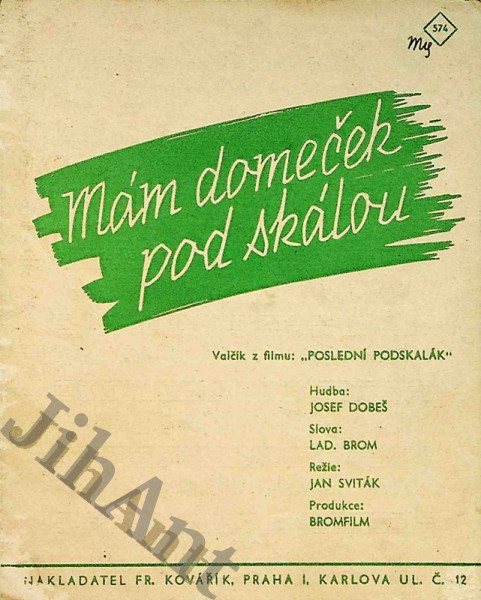 574

My

Mám domeček pod skálou

Valčík z filmu: „POSLEDNÍ PODSKALÁK“

Hudba:
JOSEF DOBEŠ

Slova:
LAD. BROM

Režie:
JAN SVITÁK

Produkce:
BROMFILM

NAKLADATEL FR. KOVÁŘÍK, PRAHA I, KARLOVA UL. Č. 12

JihAnt